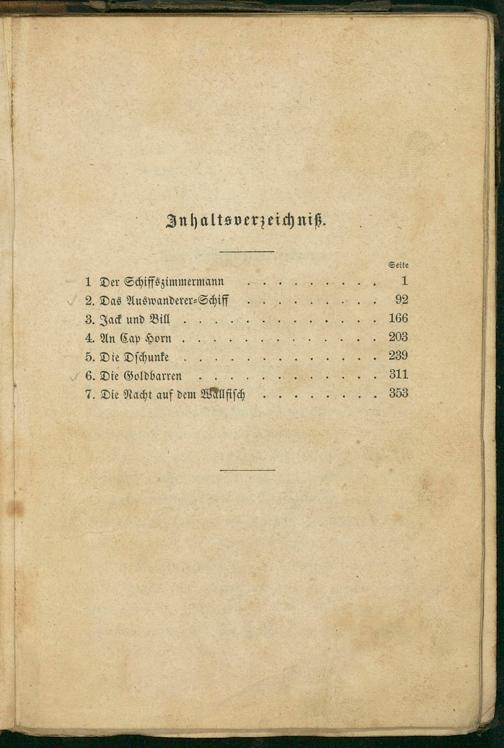 Inhaltsverzeichniß.

Seite

1 Der Schiffszimmermann 1
2. Das Auswanderer-Schiff 92
3. Jack und Bill 166
4. An Cap Horn 203
5. Die Dschunke 239
6. Die Goldbarren 311
7. Die Nacht auf dem Wallfisch 353